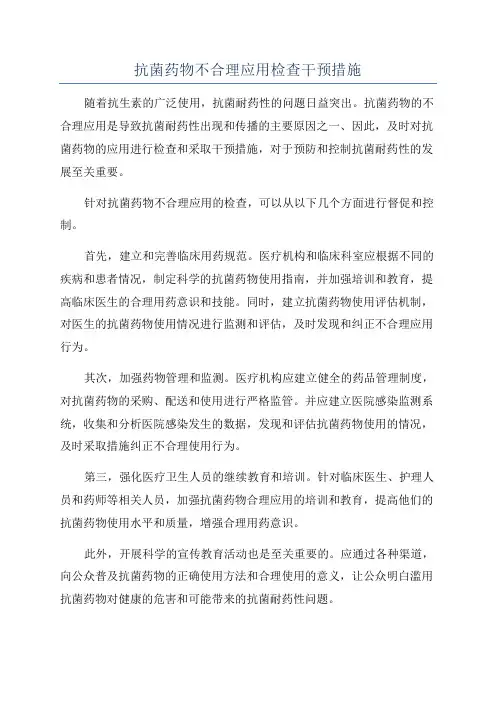 抗菌药物不合理应用检查干预措施

随着抗生素的广泛使用，抗菌耐药性的问题日益突出。抗菌药物的不合理应用是导致抗菌耐药性出现和传播的主要原因之一、因此，及时对抗菌药物的应用进行检查和采取干预措施，对于预防和控制抗菌耐药性的发展至关重要。

针对抗菌药物不合理应用的检查，可以从以下几个方面进行督促和控制。

首先，建立和完善临床用药规范。医疗机构和临床科室应根据不同的疾病和患者情况，制定科学的抗菌药物使用指南，并加强培训和教育，提高临床医生的合理用药意识和技能。同时，建立抗菌药物使用评估机制，对医生的抗菌药物使用情况进行监测和评估，及时发现和纠正不合理应用行为。

其次，加强药物管理和监测。医疗机构应建立健全的药品管理制度，对抗菌药物的采购、配送和使用进行严格监管。并应建立医院感染监测系统，收集和分析医院感染发生的数据，发现和评估抗菌药物使用的情况，及时采取措施纠正不合理使用行为。

第三，强化医疗卫生人员的继续教育和培训。针对临床医生、护理人员和药师等相关人员，加强抗菌药物合理应用的培训和教育，提高他们的抗菌药物使用水平和质量，增强合理用药意识。

此外，开展科学的宣传教育活动也是至关重要的。应通过各种渠道，向公众普及抗菌药物的正确使用方法和合理使用的意义，让公众明白滥用抗菌药物对健康的危害和可能带来的抗菌耐药性问题。